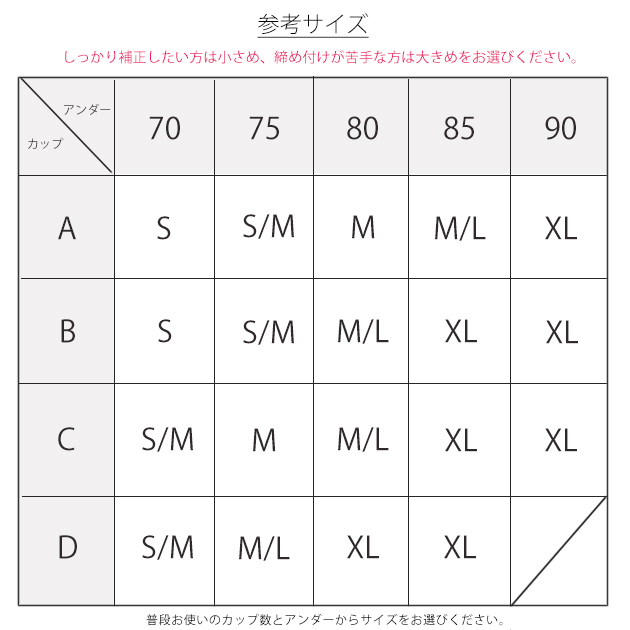 参考サイズ

しっかり補正したい方は小さめ、締め付けが苦手な方は大きめをお選びください。

| アンダー / カップ | 70 | 75 | 80 | 85 | 90 |
|---|---|---|---|---|---|
| A | S | S/M | M | M/L | XL |
| B | S | S/M | M/L | XL | XL |
| C | S/M | M | M/L | XL | XL |
| D | S/M | M/L | XL | XL | |

普段お使いのカップ数とアンダーからサイズをお選びください。